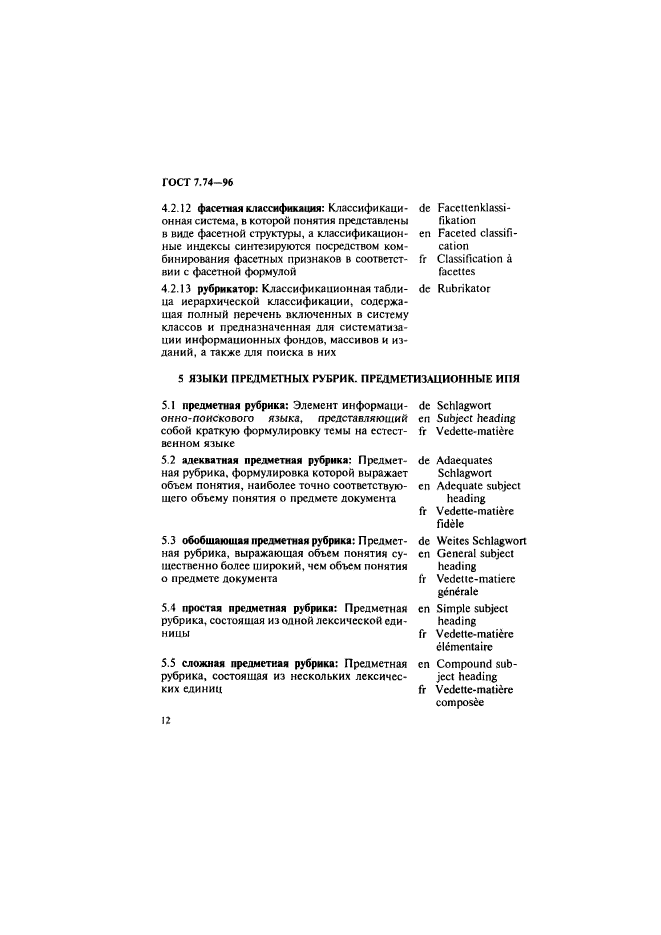 ГОСТ 7.74—96

4.2.12 фасетная классификация: Классификационная система, в которой понятия представлены в виде фасетной структуры, а классификационные индексы синтезируются посредством комбинирования фасетных признаков в соответствии с фасетной формулой

de Facettenklassifikation
en Faceted classification
fr Classification à facettes

4.2.13 рубрикатор: Классификационная таблица иерархической классификации, содержащая полный перечень включенных в систему классов и предназначенная для систематизации информационных фондов, массивов и изданий, а также для поиска в них

de Rubrikator

5 ЯЗЫКИ ПРЕДМЕТНЫХ РУБРИК. ПРЕДМЕТИЗАЦИОННЫЕ ИПЯ

5.1 предметная рубрика: Элемент информационно-поискового языка, представляющий собой краткую формулировку темы на естественном языке

de Schlagwort
en Subject heading
fr Vedette-matière

5.2 адекватная предметная рубрика: Предметная рубрика, формулировка которой выражает объем понятия, наиболее точно соответствующего объему понятия о предмете документа

de Adaequates Schlagwort
en Adequate subject heading
fr Vedette-matière fidèle

5.3 обобщающая предметная рубрика: Предметная рубрика, выражающая объем понятия существенно более широкий, чем объем понятия о предмете документа

de Weites Schlagwort
en General subject heading
fr Vedette-matiere générale

5.4 простая предметная рубрика: Предметная рубрика, состоящая из одной лексической единицы

en Simple subject heading
fr Vedette-matière élémentaire

5.5 сложная предметная рубрика: Предметная рубрика, состоящая из нескольких лексических единиц

en Compound subject heading
fr Vedette-matière composèe

12